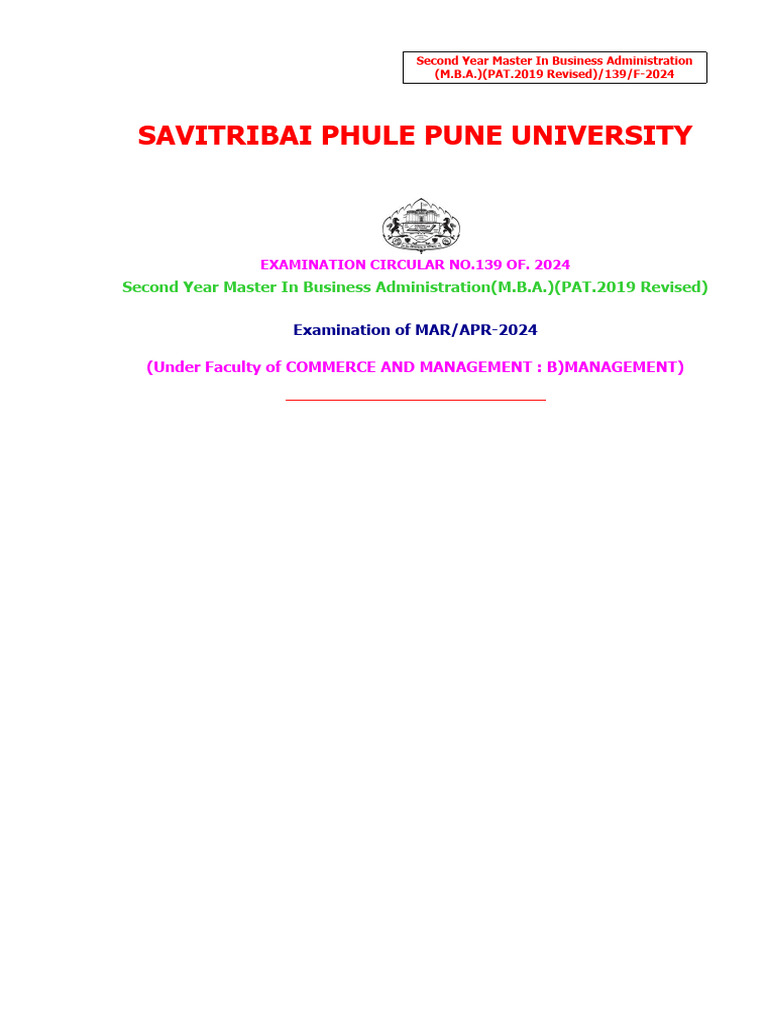 Second Year Master In Business Administration
(M.B.A.)(PAT.2019 Revised)/139/F-2024

SAVITRIBAI PHULE PUNE UNIVERSITY

EXAMINATION CIRCULAR NO.139 OF. 2024

Second Year Master In Business Administration(M.B.A.)(PAT.2019 Revised)

Examination of MAR/APR-2024

(Under Faculty of COMMERCE AND MANAGEMENT : B)MANAGEMENT)